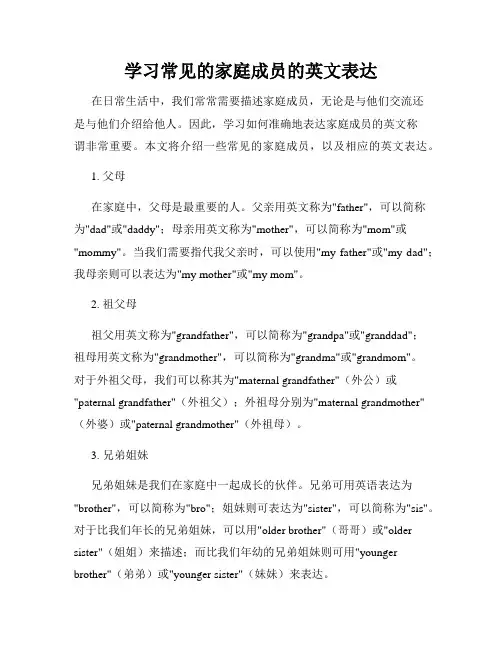 学习常见的家庭成员的英文表达

在日常生活中，我们常常需要描述家庭成员，无论是与他们交流还是与他们介绍给他人。因此，学习如何准确地表达家庭成员的英文称谓非常重要。本文将介绍一些常见的家庭成员，以及相应的英文表达。

1. 父母

在家庭中，父母是最重要的人。父亲用英文称为"father"，可以简称为"dad"或"daddy"；母亲用英文称为"mother"，可以简称为"mom"或"mommy"。当我们需要指代我父亲时，可以使用"my father"或"my dad"；我母亲则可以表达为"my mother"或"my mom"。

2. 祖父母

祖父用英文称为"grandfather"，可以简称为"grandpa"或"granddad"；祖母用英文称为"grandmother"，可以简称为"grandma"或"grandmom"。对于外祖父母，我们可以称其为"maternal grandfather"（外公）或"paternal grandfather"（外祖父）；外祖母分别为"maternal grandmother"（外婆）或"paternal grandmother"（外祖母）。

3. 兄弟姐妹

兄弟姐妹是我们在家庭中一起成长的伙伴。兄弟可用英语表达为"brother"，可以简称为"bro"；姐妹则可表达为"sister"，可以简称为"sis"。对于比我们年长的兄弟姐妹，可以用"older brother"（哥哥）或"older sister"（姐姐）来描述；而比我们年幼的兄弟姐妹则可用"younger brother"（弟弟）或"younger sister"（妹妹）来表达。